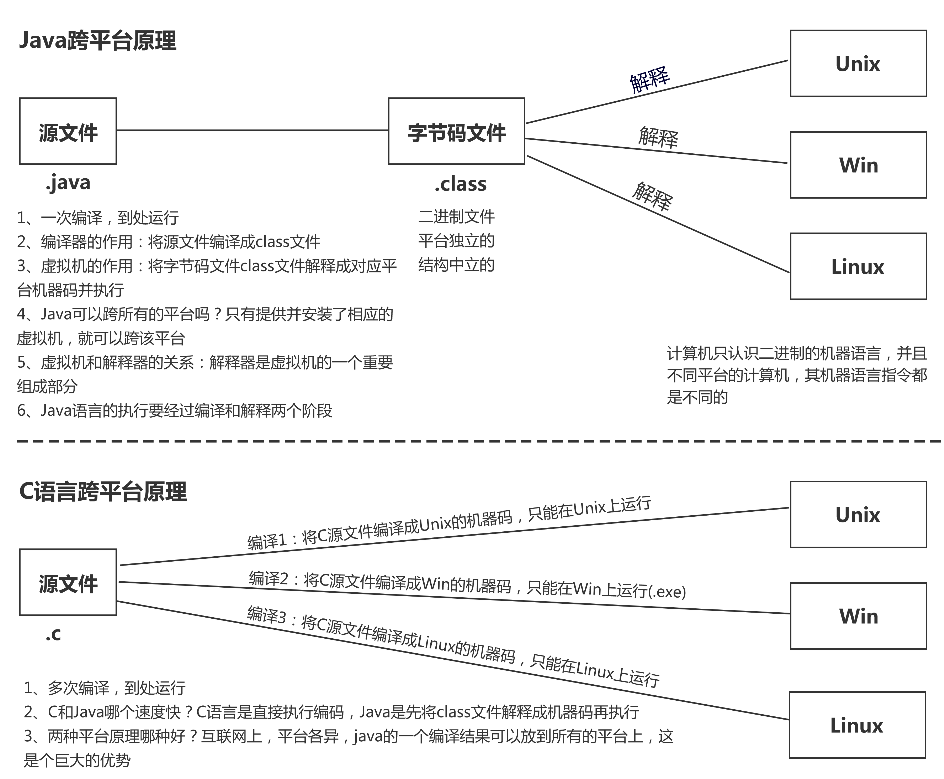 Java跨平台原理

源文件

.java

字节码文件

.class

解释

解释

解释

Unix

Win

Linux

1、一次编译，到处运行
2、编译器的作用：将源文件编译成class文件
3、虚拟机的作用：将字节码文件class文件解释成对应平台机器码并执行
4、Java可以跨所有的平台吗？只有提供并安装了相应的虚拟机，就可以跨该平台
5、虚拟机和解释器的关系：解释器是虚拟机的一个重要组成部分
6、Java语言的执行要经过编译和解释两个阶段

二进制文件
平台独立的
结构中立的

计算机只认识二进制的机器语言，并且不同平台的计算机，其机器语言指令都是不同的

C语言跨平台原理

源文件

.c

编译1：将C源文件编译成Unix的机器码，只能在Unix上运行

编译2：将C源文件编译成Win的机器码，只能在Win上运行(.exe)

编译3：将C源文件编译成Linux的机器码，只能在Linux上运行

Unix

Win

Linux

1、多次编译，到处运行
2、C和Java哪个速度快？C语言是直接执行编码，Java是先将class文件解释成机器码再执行
3、两种平台原理哪种好？互联网上，平台各异，java的一个编译结果可以放到所有的平台上，这是个巨大的优势